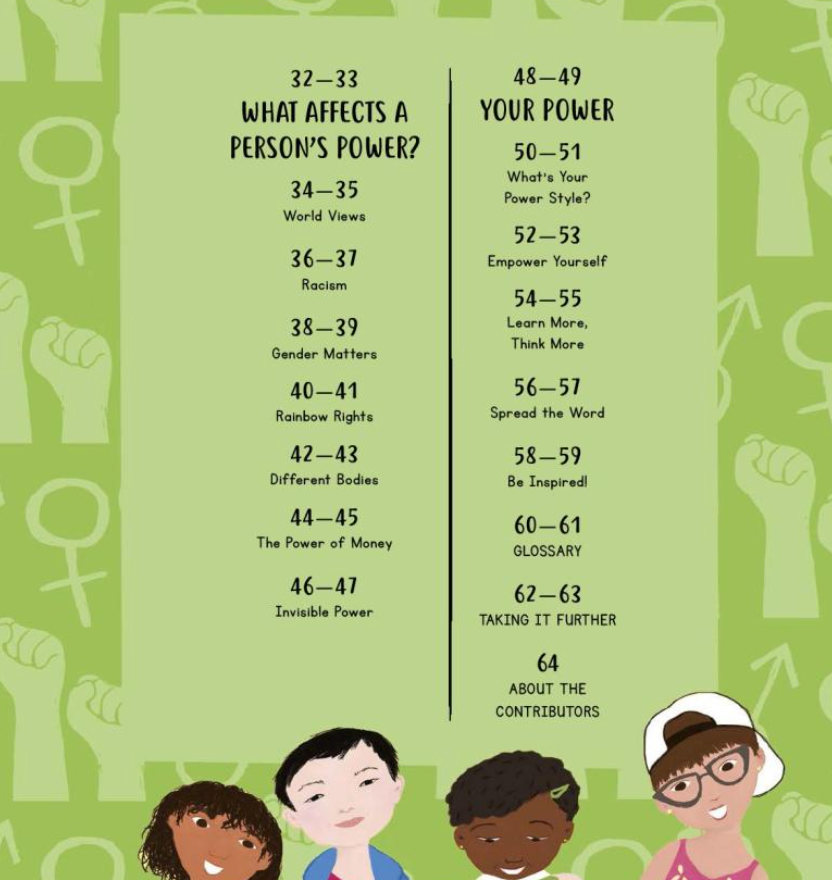 32—33
WHAT AFFECTS A PERSON'S POWER?

34—35
World Views

36—37
Racism

38—39
Gender Matters

40—41
Rainbow Rights

42—43
Different Bodies

44—45
The Power of Money

46—47
Invisible Power

48—49
YOUR POWER

50—51
What's Your Power Style?

52—53
Empower Yourself

54—55
Learn More, Think More

56—57
Spread the Word

58—59
Be Inspired!

60—61
GLOSSARY

62—63
TAKING IT FURTHER

64
ABOUT THE CONTRIBUTORS